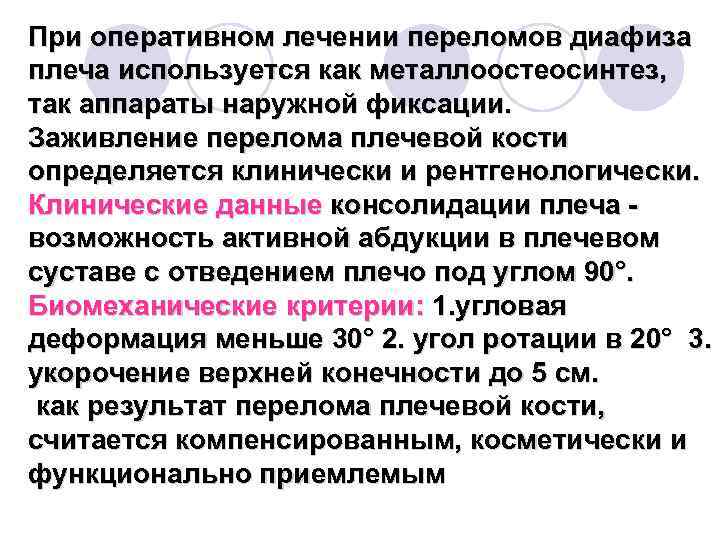 При оперативном лечении переломов диафиза плеча используется как металлоостеосинтез, так аппараты наружной фиксации.
Заживление перелома плечевой кости определяется клинически и рентгенологически.
Клинические данные консолидации плеча - возможность активной абдукции в плечевом суставе с отведением плечо под углом 90°.
Биомеханические критерии: 1.угловая деформация меньше 30° 2. угол ротации в 20° 3. укорочение верхней конечности до 5 см.
как результат перелома плечевой кости, считается компенсированным, косметически и функционально приемлемым